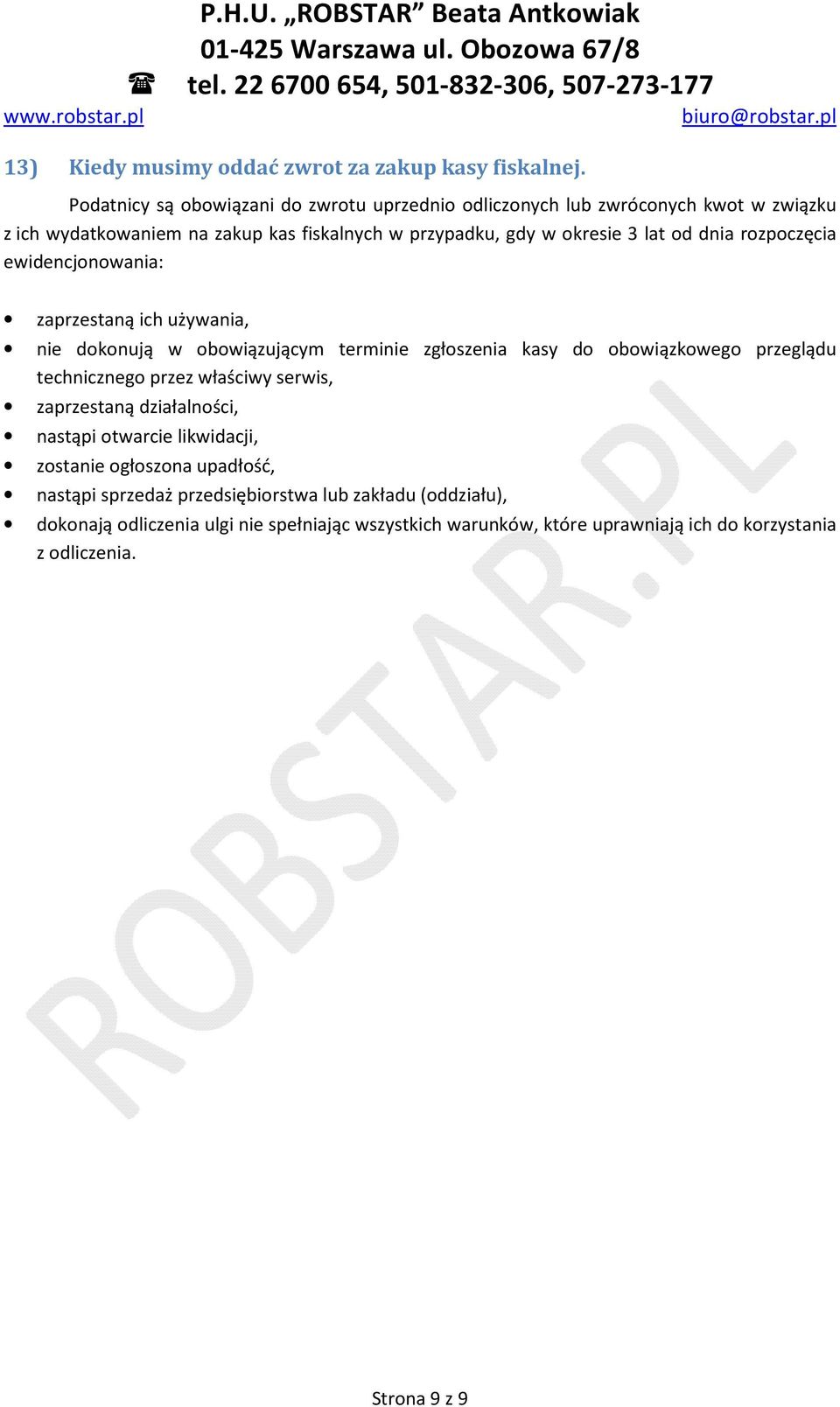 P.H.U. „ROBSTAR” Beata Antkowiak
01-425 Warszawa ul. Obozowa 67/8
☎ tel. 22 6700 654, 501-832-306, 507-273-177
www.robstar.pl biuro@robstar.pl

13) Kiedy musimy oddać zwrot za zakup kasy fiskalnej.

Podatnicy są obowiązani do zwrotu uprzednio odliczonych lub zwróconych kwot w związku z ich wydatkowaniem na zakup kas fiskalnych w przypadku, gdy w okresie 3 lat od dnia rozpoczęcia ewidencjonowania:

• zaprzestaną ich używania,
• nie dokonują w obowiązującym terminie zgłoszenia kasy do obowiązkowego przeglądu technicznego przez właściwy serwis,
• zaprzestaną działalności,
• nastąpi otwarcie likwidacji,
• zostanie ogłoszona upadłość,
• nastąpi sprzedaż przedsiębiorstwa lub zakładu (oddziału),
• dokonają odliczenia ulgi nie spełniając wszystkich warunków, które uprawniają ich do korzystania z odliczenia.

ROBSTAR.PL

Strona 9 z 9